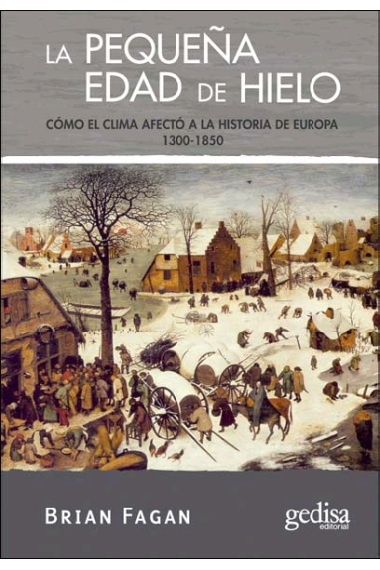 LA PEQUEÑA EDAD DE HIELO

CÓMO EL CLIMA AFECTÓ A LA HISTORIA DE EUROPA
1300-1850

BRIAN FAGAN

gedisa
editorial